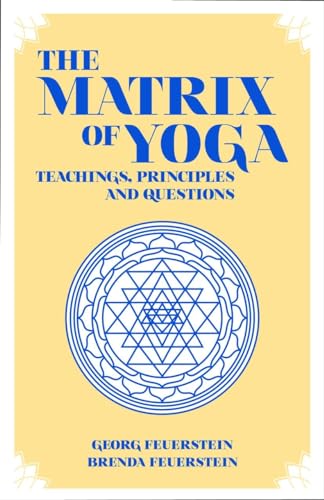 THE MATRIX OF YOGA

TEACHINGS, PRINCIPLES AND QUESTIONS

GEORG FEUERSTEIN
BRENDA FEUERSTEIN